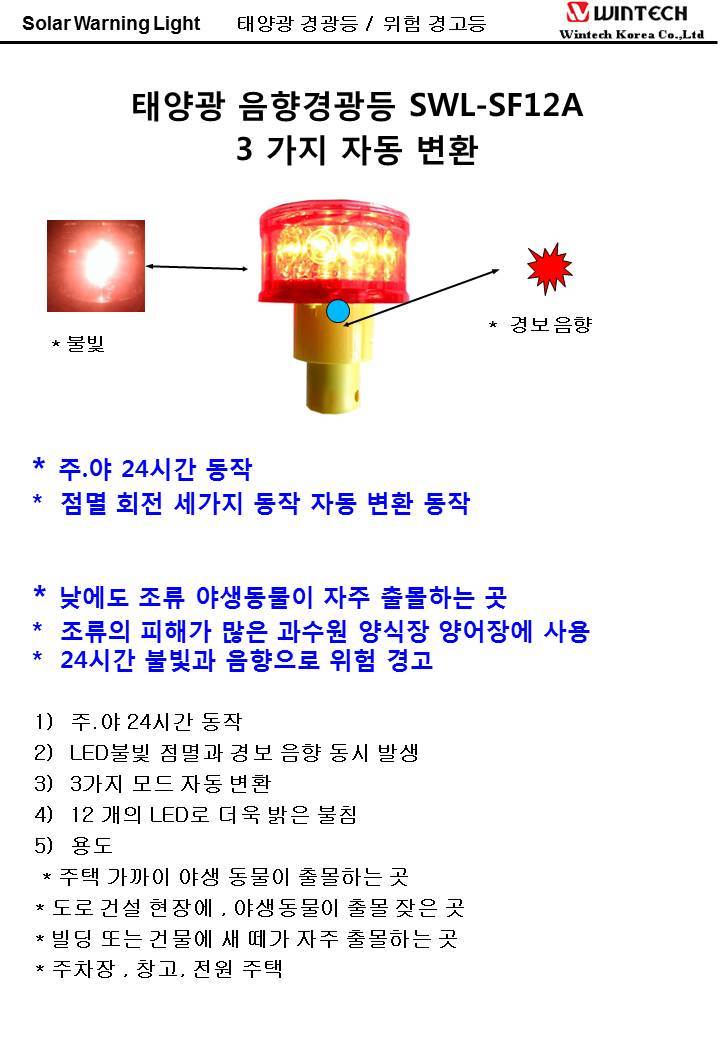 Solar Warning Light 태양광 경광등 / 위험 경고등

WINTECH
Wintech Korea Co.,Ltd

태양광 음향경광등 SWL-SF12A
3 가지 자동 변환

* 불빛

* 경보음향

* 주.야 24시간 동작
* 점멸 회전 세가지 동작 자동 변환 동작

* 낮에도 조류 야생동물이 자주 출몰하는 곳
* 조류의 피해가 많은 과수원 양식장 양어장에 사용
* 24시간 불빛과 음향으로 위험 경고

1) 주.야 24시간 동작
2) LED불빛 점멸과 경보 음향 동시 발생
3) 3가지 모드 자동 변환
4) 12 개의 LED로 더욱 밝은 불침
5) 용도
* 주택 가까이 야생 동물이 출몰하는 곳
* 도로 건설 현장에 , 야생동물이 출몰 잦은 곳
* 빌딩 또는 건물에 새 떼가 자주 출몰하는 곳
* 주차장 , 창고, 전원 주택